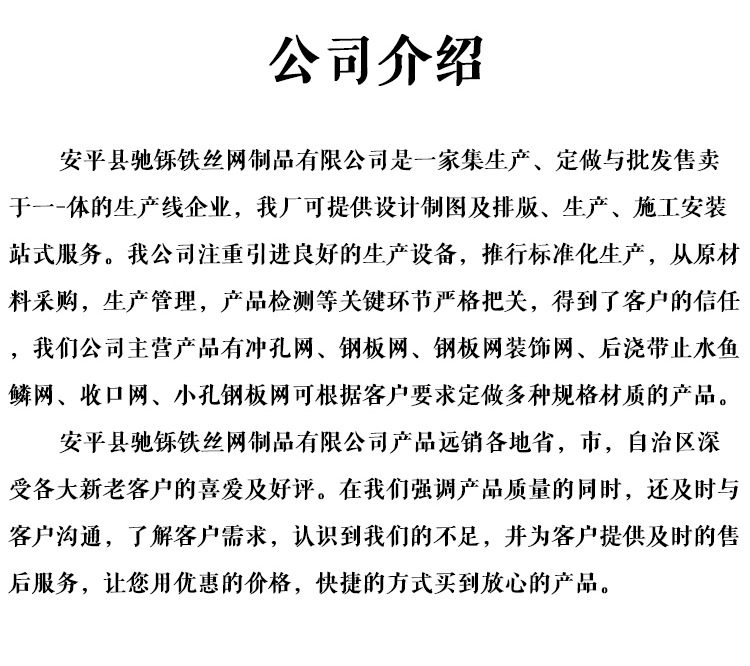 公司介绍

安平县驰铄铁丝网制品有限公司是一家集生产、定做与批发售卖于一-体的生产线企业，我厂可提供设计制图及排版、生产、施工安装站式服务。我公司注重引进良好的生产设备，推行标准化生产，从原材料采购，生产管理，产品检测等关键环节严格把关，得到了客户的信任，我们公司主营产品有冲孔网、钢板网、钢板网装饰网、后浇带止水鱼鳞网、收口网、小孔钢板网可根据客户要求定做多种规格材质的产品。

安平县驰铄铁丝网制品有限公司产品远销各地省，市，自治区深受各大新老客户的喜爱及好评。在我们强调产品质量的同时，还及时与客户沟通，了解客户需求，认识到我们的不足，并为客户提供及时的售后服务，让您用优惠的价格，快捷的方式买到放心的产品。